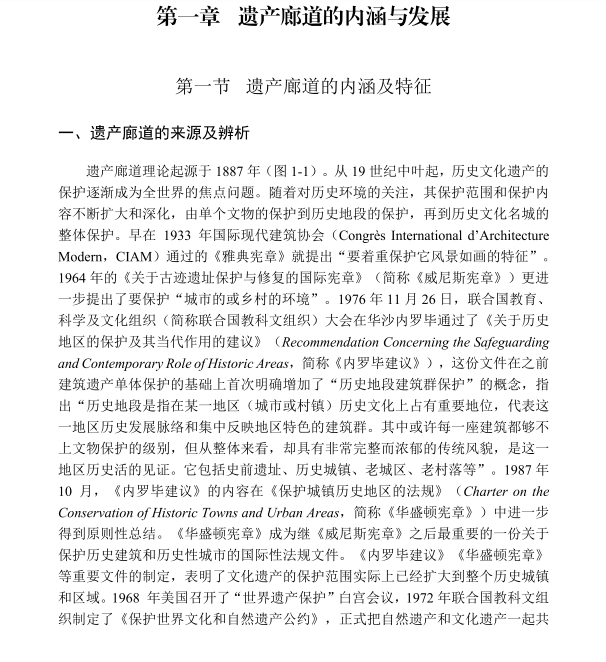 第一章　遗产廊道的内涵与发展

第一节　遗产廊道的内涵及特征

一、遗产廊道的来源及辨析

遗产廊道理论起源于 1887 年（图 1-1）。从 19 世纪中叶起，历史文化遗产的保护逐渐成为全世界的焦点问题。随着对历史环境的关注，其保护范围和保护内容不断扩大和深化，由单个文物的保护到历史地段的保护，再到历史文化名城的整体保护。早在 1933 年国际现代建筑协会（Congrès International d'Architecture Modern，CIAM）通过的《雅典宪章》就提出“要着重保护它风景如画的特征”。1964 年的《关于古迹遗址保护与修复的国际宪章》（简称《威尼斯宪章》）更进一步提出了要保护“城市的或乡村的环境”。1976 年 11 月 26 日，联合国教育、科学及文化组织（简称联合国教科文组织）大会在华沙内罗毕通过了《关于历史地区的保护及其当代作用的建议》（Recommendation Concerning the Safeguarding and Contemporary Role of Historic Areas，简称《内罗毕建议》），这份文件在之前建筑遗产单体保护的基础上首次明确增加了“历史地段建筑群保护”的概念，指出“历史地段是指在某一地区（城市或村镇）历史文化上占有重要地位，代表这一地区历史发展脉络和集中反映地区特色的建筑群。其中或许每一座建筑都够不上文物保护的级别，但从整体来看，却具有非常完整而浓郁的传统风貌，是这一地区历史活的见证。它包括史前遗址、历史城镇、老城区、老村落等”。1987 年 10 月，《内罗毕建议》的内容在《保护城镇历史地区的法规》（Charter on the Conservation of Historic Towns and Urban Areas，简称《华盛顿宪章》）中进一步得到原则性总结。《华盛顿宪章》成为继《威尼斯宪章》之后最重要的一份关于保护历史建筑和历史性城市的国际性法规文件。《内罗毕建议》《华盛顿宪章》等重要文件的制定，表明了文化遗产的保护范围实际上已经扩大到整个历史城镇和区域。1968 年美国召开了“世界遗产保护”白宫会议，1972 年联合国教科文组织制定了《保护世界文化和自然遗产公约》，正式把自然遗产和文化遗产一起共